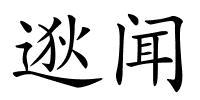 逖闻